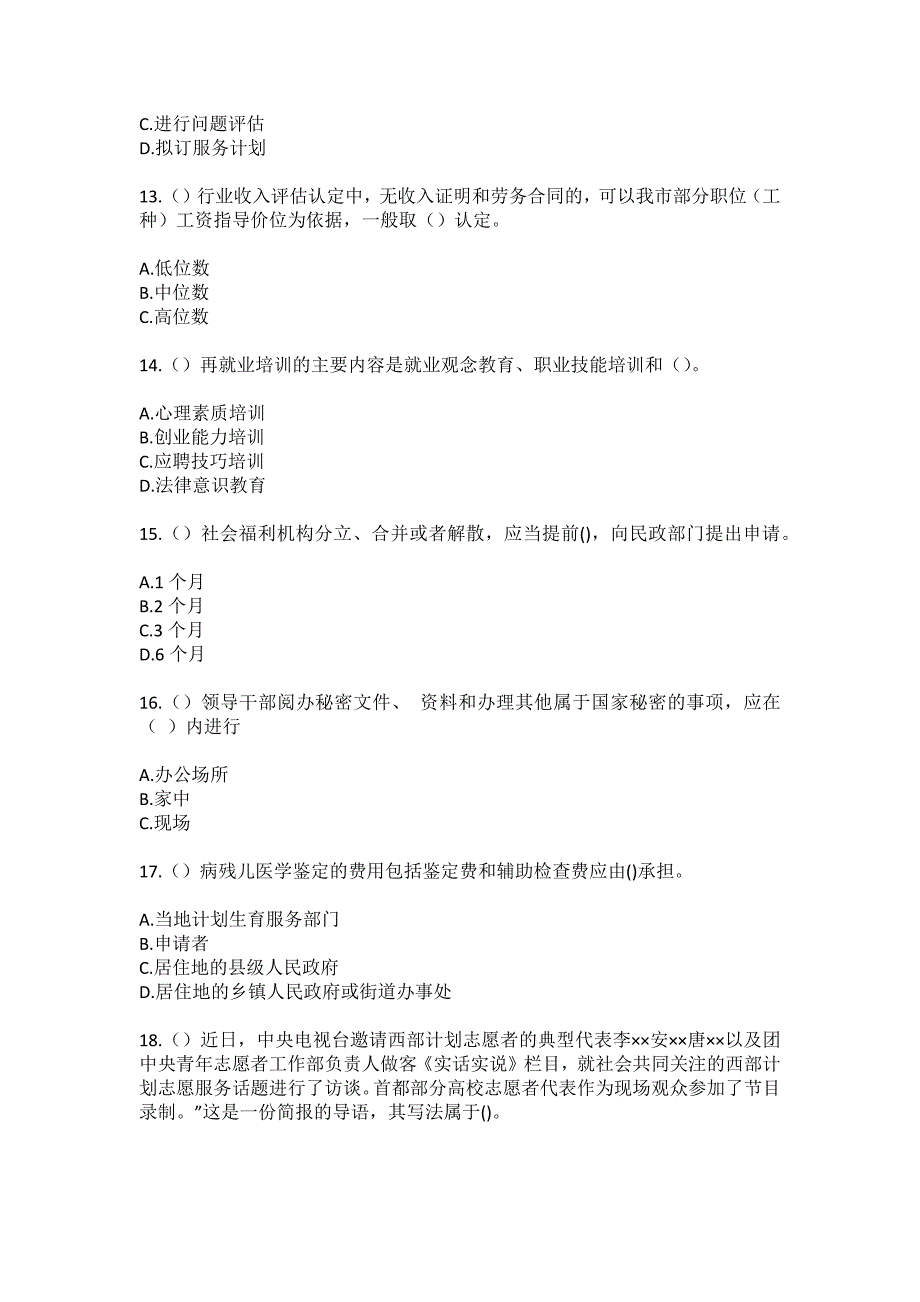 C.进行问题评估
D.拟订服务计划

13.（）行业收入评估认定中，无收入证明和劳务合同的，可以我市部分职位（工种）工资指导价位为依据，一般取（）认定。

A.低位数
B.中位数
C.高位数

14.（）再就业培训的主要内容是就业观念教育、职业技能培训和（）。

A.心理素质培训
B.创业能力培训
C.应聘技巧培训
D.法律意识教育

15.（）社会福利机构分立、合并或者解散，应当提前()，向民政部门提出申请。

A.1 个月
B.2 个月
C.3 个月
D.6 个月

16.（）领导干部阅办秘密文件、 资料和办理其他属于国家秘密的事项，应在（ ）内进行

A.办公场所
B.家中
C.现场

17.（）病残儿医学鉴定的费用包括鉴定费和辅助检查费应由()承担。

A.当地计划生育服务部门
B.申请者
C.居住地的县级人民政府
D.居住地的乡镇人民政府或街道办事处

18.（）近日，中央电视台邀请西部计划志愿者的典型代表李××安××唐××以及团中央青年志愿者工作部负责人做客《实话实说》栏目，就社会共同关注的西部计划志愿服务话题进行了访谈。首都部分高校志愿者代表作为现场观众参加了节目录制。”这是一份简报的导语，其写法属于()。